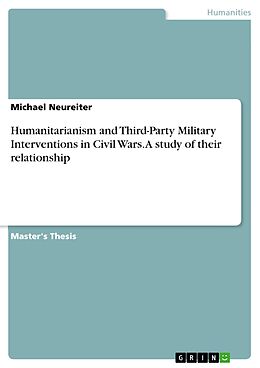 Humanities

Michael Neureiter

Humanitarianism and Third-Party Military Interventions in Civil Wars. A study of their relationship

Master's Thesis

GRIN